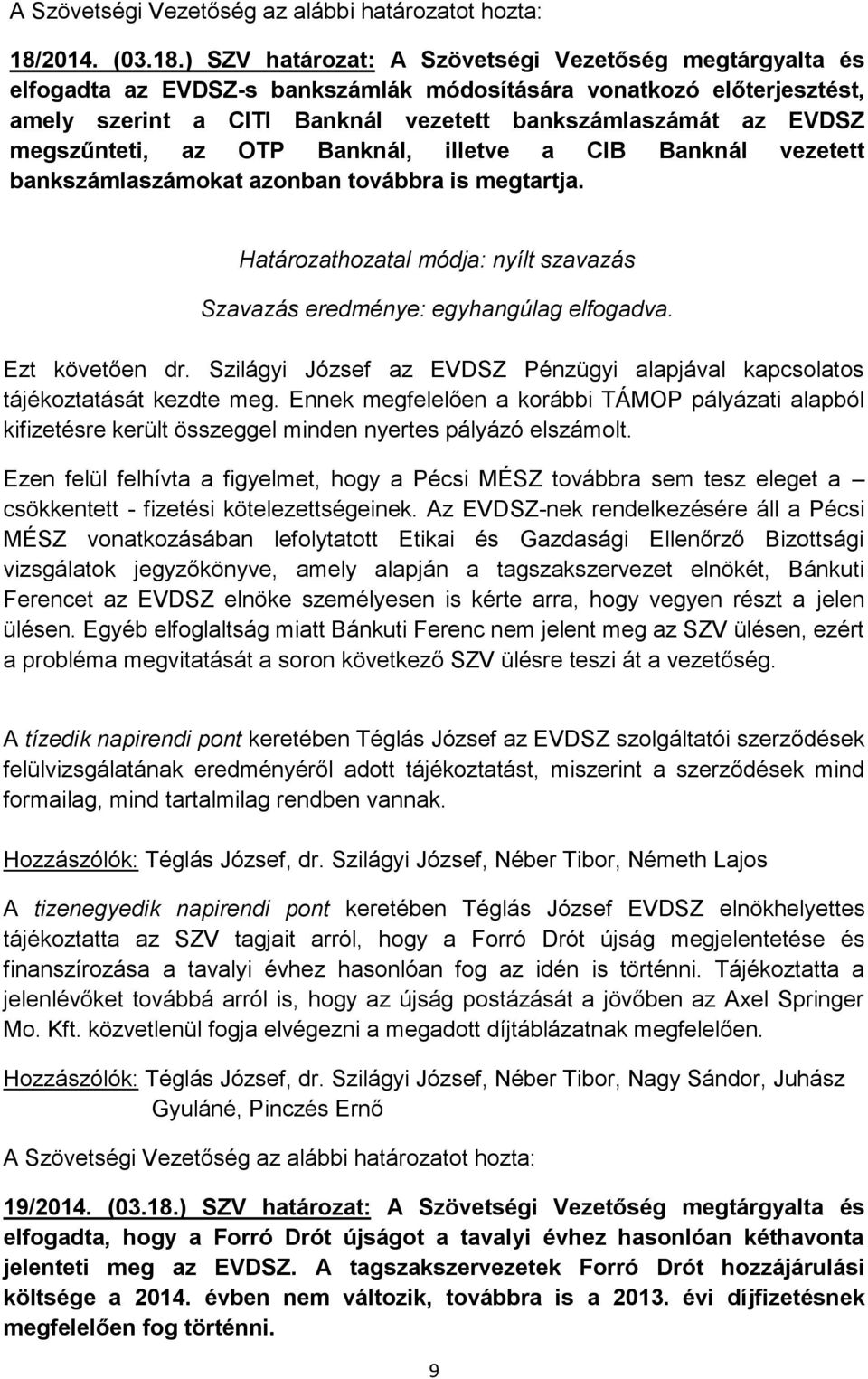 A Szövetségi Vezetőség az alábbi határozatot hozta:

18/2014. (03.18.) SZV határozat: A Szövetségi Vezetőség megtárgyalta és elfogadta az EVDSZ-s bankszámlák módosítására vonatkozó előterjesztést, amely szerint a CITI Banknál vezetett bankszámlaszámát az EVDSZ megszűnteti, az OTP Banknál, illetve a CIB Banknál vezetett bankszámlaszámokat azonban továbbra is megtartja.

Határozathozatal módja: nyílt szavazás

Szavazás eredménye: egyhangúlag elfogadva.

Ezt követően dr. Szilágyi József az EVDSZ Pénzügyi alapjával kapcsolatos tájékoztatását kezdte meg. Ennek megfelelően a korábbi TÁMOP pályázati alapból kifizetésre került összeggel minden nyertes pályázó elszámolt.

Ezen felül felhívta a figyelmet, hogy a Pécsi MÉSZ továbbra sem tesz eleget a – csökkentett - fizetési kötelezettségeinek. Az EVDSZ-nek rendelkezésére áll a Pécsi MÉSZ vonatkozásában lefolytatott Etikai és Gazdasági Ellenőrző Bizottsági vizsgálatok jegyzőkönyve, amely alapján a tagszakszervezet elnökét, Bánkuti Ferencet az EVDSZ elnöke személyesen is kérte arra, hogy vegyen részt a jelen ülésen. Egyéb elfoglaltság miatt Bánkuti Ferenc nem jelent meg az SZV ülésen, ezért a probléma megvitatását a soron következő SZV ülésre teszi át a vezetőség.

A tízedik napirendi pont keretében Téglás József az EVDSZ szolgáltatói szerződések felülvizsgálatának eredményéről adott tájékoztatást, miszerint a szerződések mind formailag, mind tartalmilag rendben vannak.

Hozzászólók: Téglás József, dr. Szilágyi József, Néber Tibor, Németh Lajos

A tizenegyedik napirendi pont keretében Téglás József EVDSZ elnökhelyettes tájékoztatta az SZV tagjait arról, hogy a Forró Drót újság megjelentetése és finanszírozása a tavalyi évhez hasonlóan fog az idén is történni. Tájékoztatta a jelenlévőket továbbá arról is, hogy az újság postázását a jövőben az Axel Springer Mo. Kft. közvetlenül fogja elvégezni a megadott díjtáblázatnak megfelelően.

Hozzászólók: Téglás József, dr. Szilágyi József, Néber Tibor, Nagy Sándor, Juhász Gyuláné, Pinczés Ernő

A Szövetségi Vezetőség az alábbi határozatot hozta:

19/2014. (03.18.) SZV határozat: A Szövetségi Vezetőség megtárgyalta és elfogadta, hogy a Forró Drót újságot a tavalyi évhez hasonlóan kéthavonta jelenteti meg az EVDSZ. A tagszakszervezetek Forró Drót hozzájárulási költsége a 2014. évben nem változik, továbbra is a 2013. évi díjfizetésnek megfelelően fog történni.

9